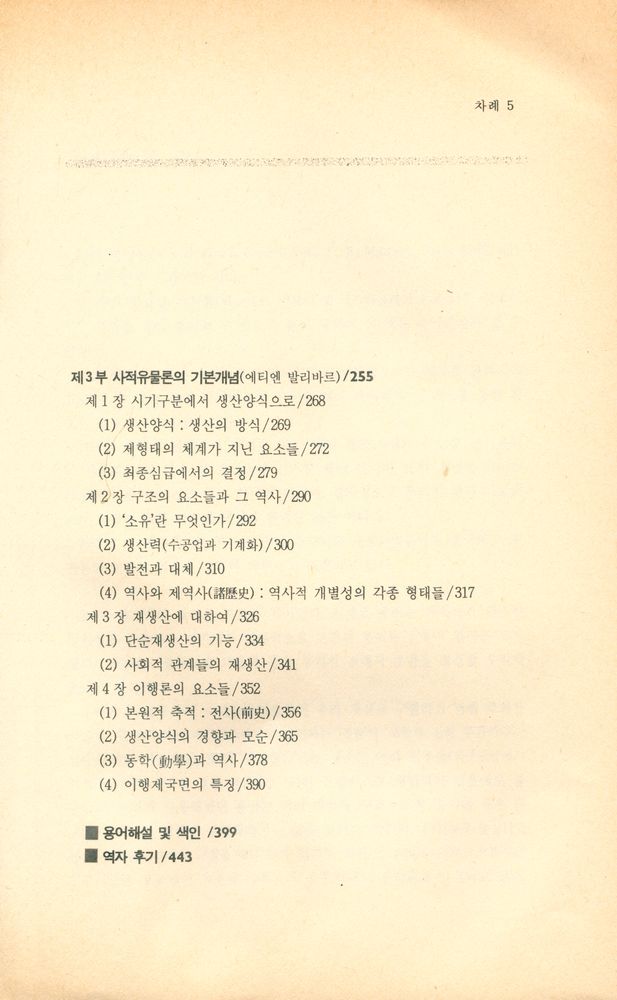 차례 5

제3부 사적유물론의 기본개념(에티엔 발리바르)/255
제1장 시기구분에서 생산양식으로/268
(1) 생산양식 : 생산의 방식/269
(2) 제형태의 체계가 지닌 요소들/272
(3) 최종심급에서의 결정/279
제2장 구조의 요소들과 그 역사/290
(1) '소유'란 무엇인가/292
(2) 생산력(수공업과 기계화)/300
(3) 발전과 대체/310
(4) 역사와 제역사(諸歷史) : 역사적 개별성의 각종 형태들/317
제3장 재생산에 대하여/326
(1) 단순재생산의 기능/334
(2) 사회적 관계들의 재생산/341
제4장 이행론의 요소들/352
(1) 본원적 축적 : 전사(前史)/356
(2) 생산양식의 경향과 모순/365
(3) 동학(動學)과 역사/378
(4) 이행제국면의 특징/390

■ 용어해설 및 색인 /399
■ 역자 후기/443